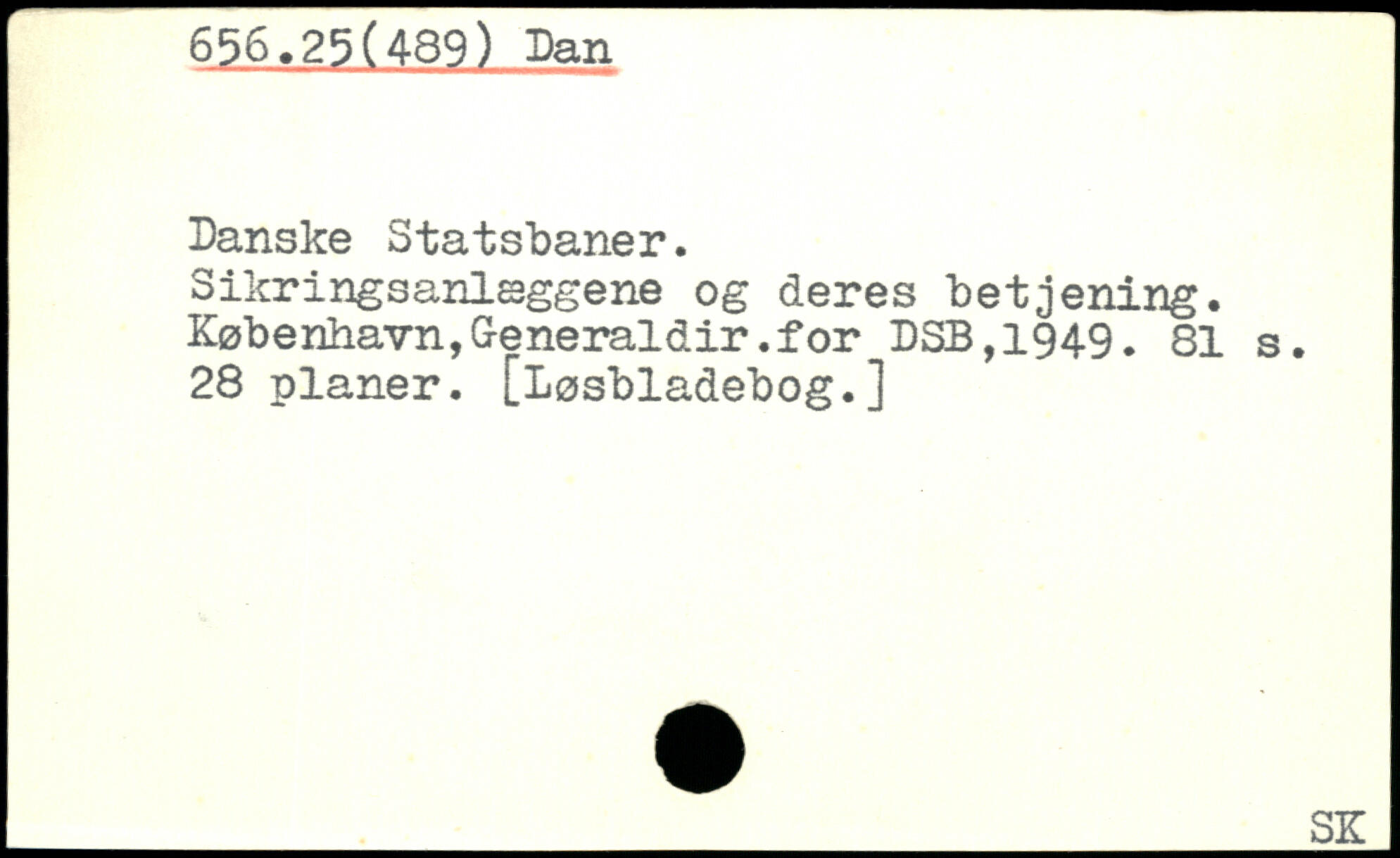 656.25(489) Dan

Danske Statsbaner.
Sikringsanlæggene og deres betjening.
København,Generaldir.for DSB,1949. 81 s.
28 planer. [Løsbladebog.]

SK